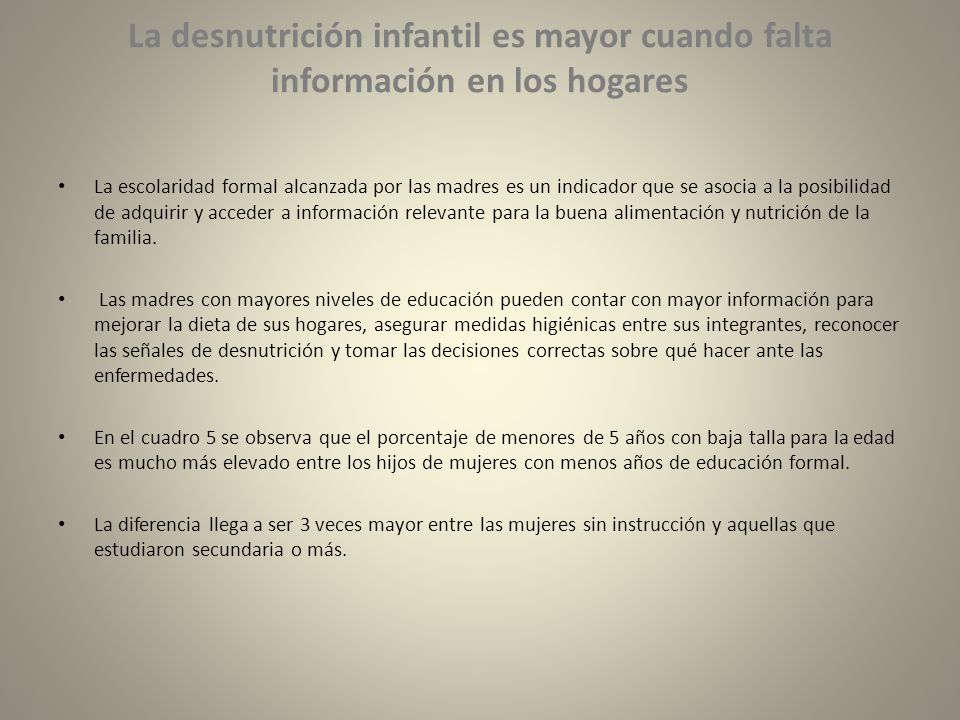 La desnutrición infantil es mayor cuando falta información en los hogares

• La escolaridad formal alcanzada por las madres es un indicador que se asocia a la posibilidad de adquirir y acceder a información relevante para la buena alimentación y nutrición de la familia.

• Las madres con mayores niveles de educación pueden contar con mayor información para mejorar la dieta de sus hogares, asegurar medidas higiénicas entre sus integrantes, reconocer las señales de desnutrición y tomar las decisiones correctas sobre qué hacer ante las enfermedades.

• En el cuadro 5 se observa que el porcentaje de menores de 5 años con baja talla para la edad es mucho más elevado entre los hijos de mujeres con menos años de educación formal.

• La diferencia llega a ser 3 veces mayor entre las mujeres sin instrucción y aquellas que estudiaron secundaria o más.